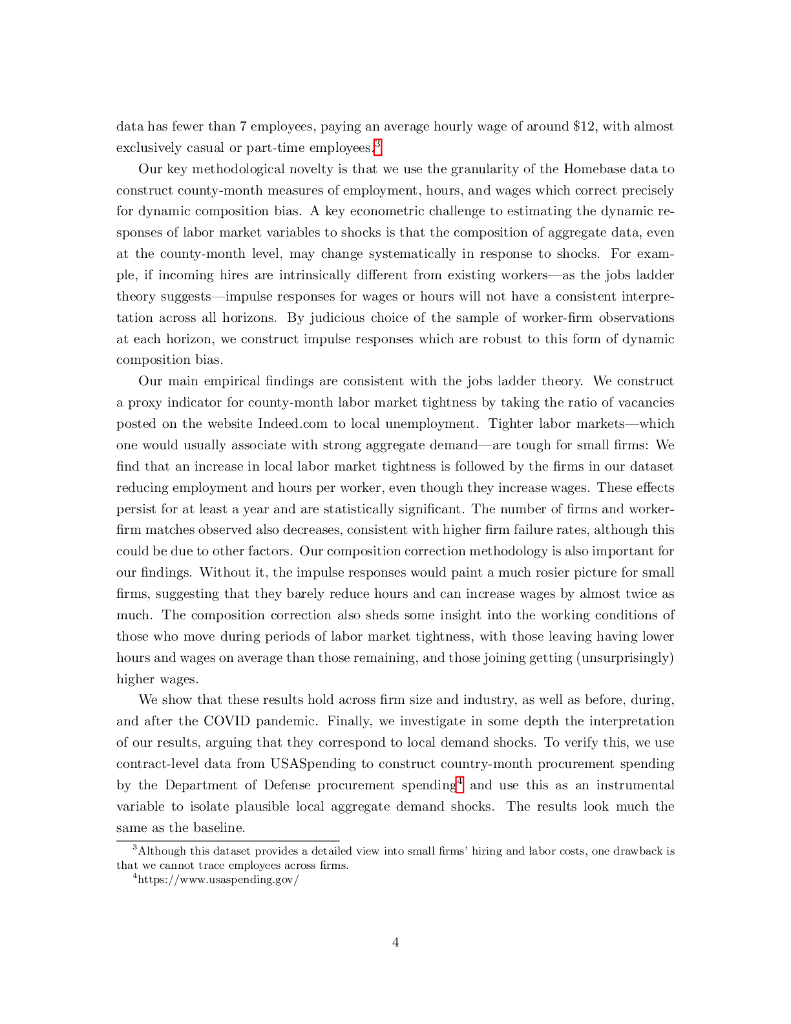 data has fewer than 7 employees, paying an average hourly wage of around \$12, with almost exclusively casual or part-time employees.$^3$

Our key methodological novelty is that we use the granularity of the Homebase data to construct county-month measures of employment, hours, and wages which correct precisely for dynamic composition bias. A key econometric challenge to estimating the dynamic responses of labor market variables to shocks is that the composition of aggregate data, even at the county-month level, may change systematically in response to shocks. For example, if incoming hires are intrinsically different from existing workers—as the jobs ladder theory suggests—impulse responses for wages or hours will not have a consistent interpretation across all horizons. By judicious choice of the sample of worker-firm observations at each horizon, we construct impulse responses which are robust to this form of dynamic composition bias.

Our main empirical findings are consistent with the jobs ladder theory. We construct a proxy indicator for county-month labor market tightness by taking the ratio of vacancies posted on the website Indeed.com to local unemployment. Tighter labor markets—which one would usually associate with strong aggregate demand—are tough for small firms: We find that an increase in local labor market tightness is followed by the firms in our dataset reducing employment and hours per worker, even though they increase wages. These effects persist for at least a year and are statistically significant. The number of firms and worker-firm matches observed also decreases, consistent with higher firm failure rates, although this could be due to other factors. Our composition correction methodology is also important for our findings. Without it, the impulse responses would paint a much rosier picture for small firms, suggesting that they barely reduce hours and can increase wages by almost twice as much. The composition correction also sheds some insight into the working conditions of those who move during periods of labor market tightness, with those leaving having lower hours and wages on average than those remaining, and those joining getting (unsurprisingly) higher wages.

We show that these results hold across firm size and industry, as well as before, during, and after the COVID pandemic. Finally, we investigate in some depth the interpretation of our results, arguing that they correspond to local demand shocks. To verify this, we use contract-level data from USASpending to construct country-month procurement spending by the Department of Defense procurement spending$^4$ and use this as an instrumental variable to isolate plausible local aggregate demand shocks. The results look much the same as the baseline.

$^3$Although this dataset provides a detailed view into small firms' hiring and labor costs, one drawback is that we cannot trace employees across firms.
$^4$https://www.usaspending.gov/

4